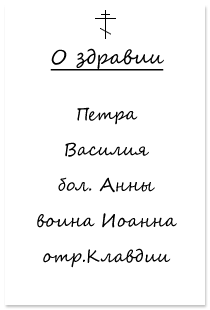 О здравии

Петра

Василия

бол. Анны

воина Иоанна

отр.Клавдии